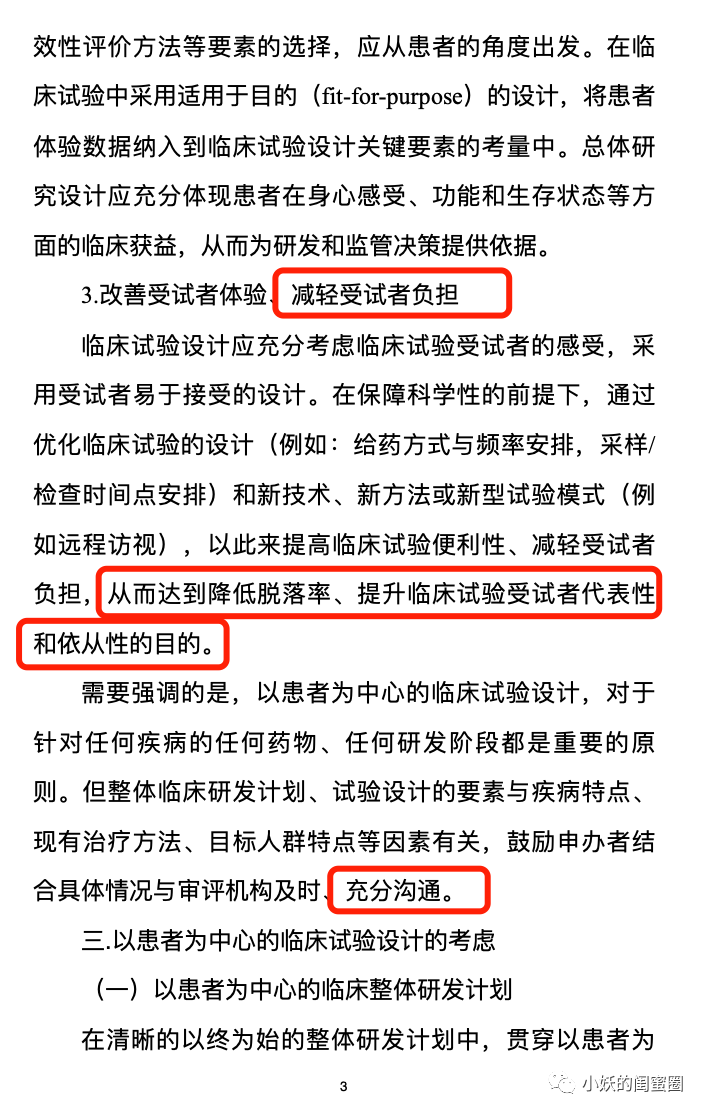 效性评价方法等要素的选择，应从患者的角度出发。在临床试验中采用适用于目的（fit-for-purpose）的设计，将患者体验数据纳入到临床试验设计关键要素的考量中。总体研究设计应充分体现患者在身心感受、功能和生存状态等方面的临床获益，从而为研发和监管决策提供依据。

3.改善受试者体验、减轻受试者负担

临床试验设计应充分考虑临床试验受试者的感受，采用受试者易于接受的设计。在保障科学性的前提下，通过优化临床试验的设计（例如：给药方式与频率安排，采样/检查时间点安排）和新技术、新方法或新型试验模式（例如远程访视），以此来提高临床试验便利性、减轻受试者负担，从而达到降低脱落率、提升临床试验受试者代表性和依从性的目的。

需要强调的是，以患者为中心的临床试验设计，对于针对任何疾病的任何药物、任何研发阶段都是重要的原则。但整体临床研发计划、试验设计的要素与疾病特点、现有治疗方法、目标人群特点等因素有关，鼓励申办者结合具体情况与审评机构及时、充分沟通。

三.以患者为中心的临床试验设计的考虑

（一）以患者为中心的临床整体研发计划

在清晰的以终为始的整体研发计划中，贯穿以患者为

3

小妖的闺蜜圈